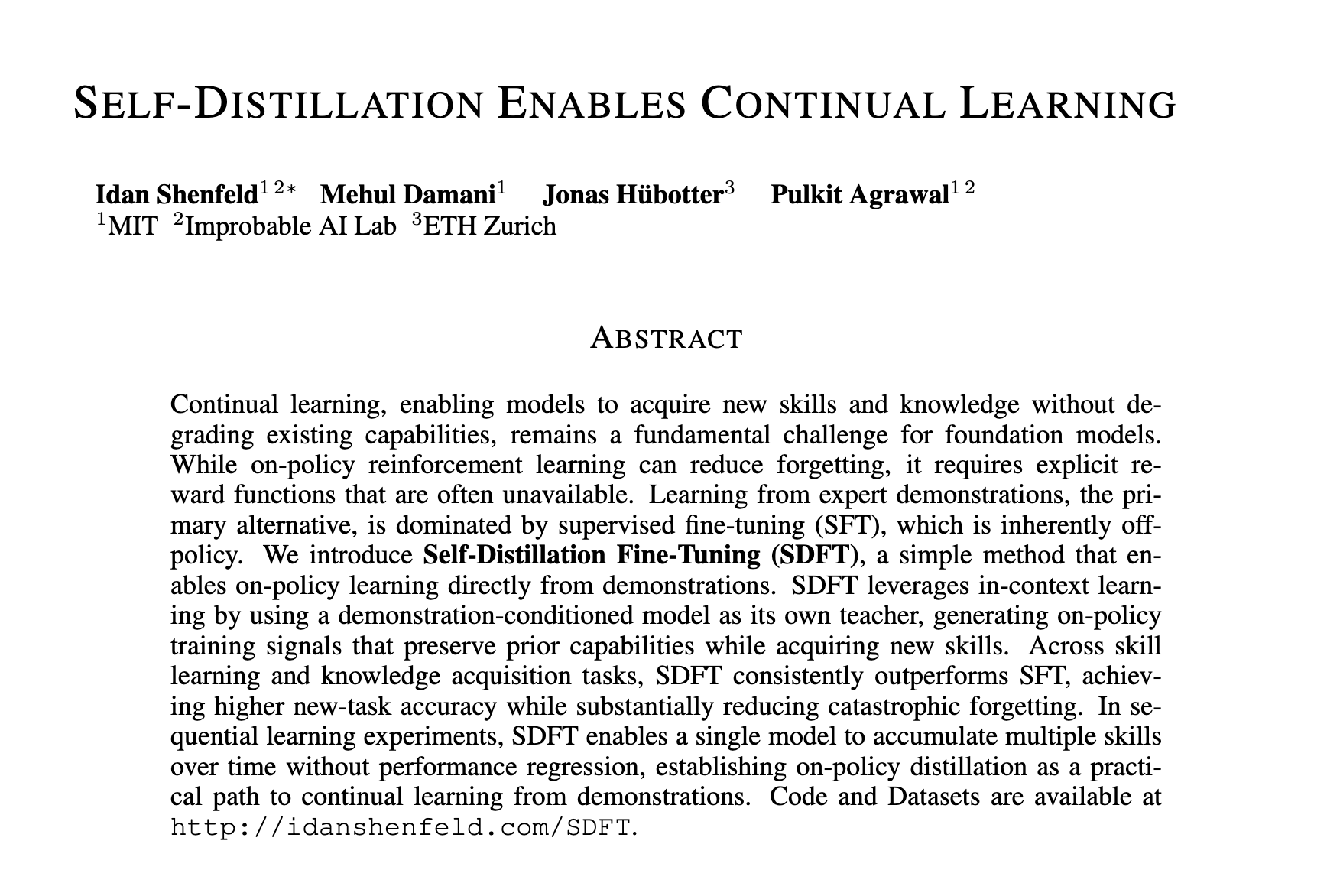 SELF-DISTILLATION ENABLES CONTINUAL LEARNING

Idan Shenfeld$^{1\,2*}$ Mehul Damani$^{1}$ Jonas Hübotter$^{3}$ Pulkit Agrawal$^{1\,2}$
$^{1}$MIT $^{2}$Improbable AI Lab $^{3}$ETH Zurich

ABSTRACT

Continual learning, enabling models to acquire new skills and knowledge without degrading existing capabilities, remains a fundamental challenge for foundation models. While on-policy reinforcement learning can reduce forgetting, it requires explicit reward functions that are often unavailable. Learning from expert demonstrations, the primary alternative, is dominated by supervised fine-tuning (SFT), which is inherently off-policy. We introduce Self-Distillation Fine-Tuning (SDFT), a simple method that enables on-policy learning directly from demonstrations. SDFT leverages in-context learning by using a demonstration-conditioned model as its own teacher, generating on-policy training signals that preserve prior capabilities while acquiring new skills. Across skill learning and knowledge acquisition tasks, SDFT consistently outperforms SFT, achieving higher new-task accuracy while substantially reducing catastrophic forgetting. In sequential learning experiments, SDFT enables a single model to accumulate multiple skills over time without performance regression, establishing on-policy distillation as a practical path to continual learning from demonstrations. Code and Datasets are available at http://idanshenfeld.com/SDFT.